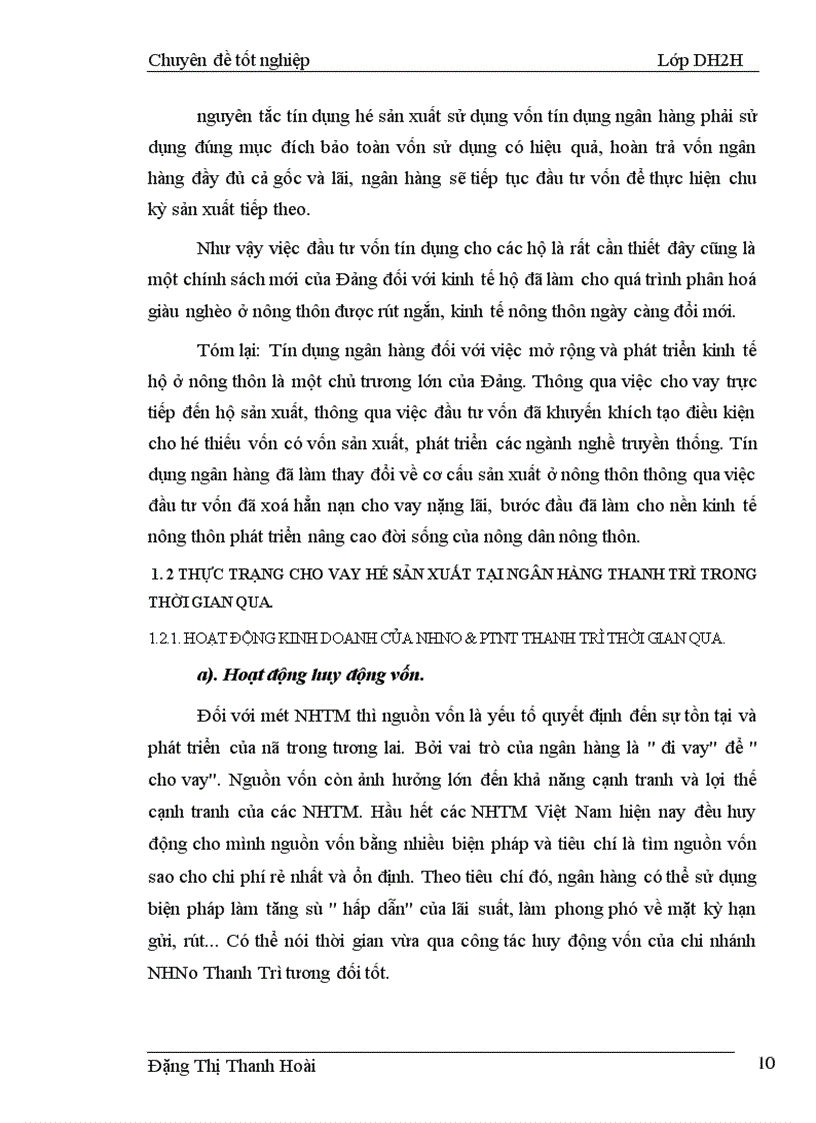 Chuyên đề tốt nghiệp Lớp DH2H

nguyên tắc tín dụng hé sản xuất sử dụng vốn tín dụng ngân hàng phải sử dụng đúng mục đích bảo toàn vốn sử dụng có hiệu quả, hoàn trả vốn ngân hàng đầy đủ cả gốc và lãi, ngân hàng sẽ tiếp tục đầu tư vốn để thực hiện chu kỳ sản xuất tiếp theo.

Như vậy việc đầu tư vốn tín dụng cho các hộ là rất cần thiết đây cũng là một chính sách mới của Đảng đối với kinh tế hộ đã làm cho quá trình phân hoá giàu nghèo ở nông thôn được rút ngắn, kinh tế nông thôn ngày càng đổi mới.

Tóm lại: Tín dụng ngân hàng đối với việc mở rộng và phát triển kinh tế hộ ở nông thôn là một chủ trương lớn của Đảng. Thông qua việc cho vay trực tiếp đến hộ sản xuất, thông qua việc đầu tư vốn đã khuyến khích tạo điều kiện cho hé thiếu vốn có vốn sản xuất, phát triển các ngành nghề truyền thống. Tín dụng ngân hàng đã làm thay đổi về cơ cấu sản xuất ở nông thôn thông qua việc đầu tư vốn đã xoá hẳn nạn cho vay nặng lãi, bước đầu đã làm cho nền kinh tế nông thôn phát triển nâng cao đời sống của nông dân nông thôn.

1. 2 THỰC TRẠNG CHO VAY HÉ SẢN XUẤT TẠI NGÂN HÀNG THANH TRÌ TRONG THỜI GIAN QUA.

1.2.1. HOẠT ĐỘNG KINH DOANH CỦA NHNO & PTNT THANH TRÌ THỜI GIAN QUA.

a). Hoạt động huy động vốn.

Đối với mét NHTM thì nguồn vốn là yếu tố quyết định đến sự tồn tại và phát triển của nã trong tương lai. Bởi vai trò của ngân hàng là " đi vay" để " cho vay". Nguồn vốn còn ảnh hưởng lớn đến khả năng cạnh tranh và lợi thế cạnh tranh của các NHTM. Hầu hết các NHTM Việt Nam hiện nay đều huy động cho mình nguồn vốn bằng nhiều biện pháp và tiêu chí là tìm nguồn vốn sao cho chi phí rẻ nhất và ổn định. Theo tiêu chí đó, ngân hàng có thể sử dụng biện pháp làm tăng sù " hấp dẫn" của lãi suất, làm phong phó về mặt kỳ hạn gửi, rút... Có thể nói thời gian vừa qua công tác huy động vốn của chi nhánh NHNo Thanh Trì tương đối tốt.

Đặng Thị Thanh Hoài 10